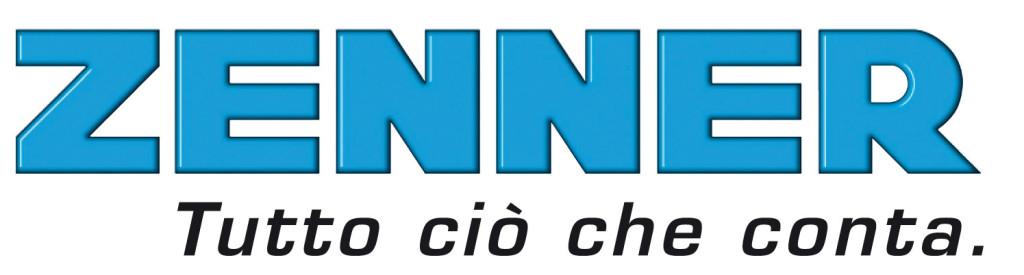 ZENNER
Tutto ciò che conta.